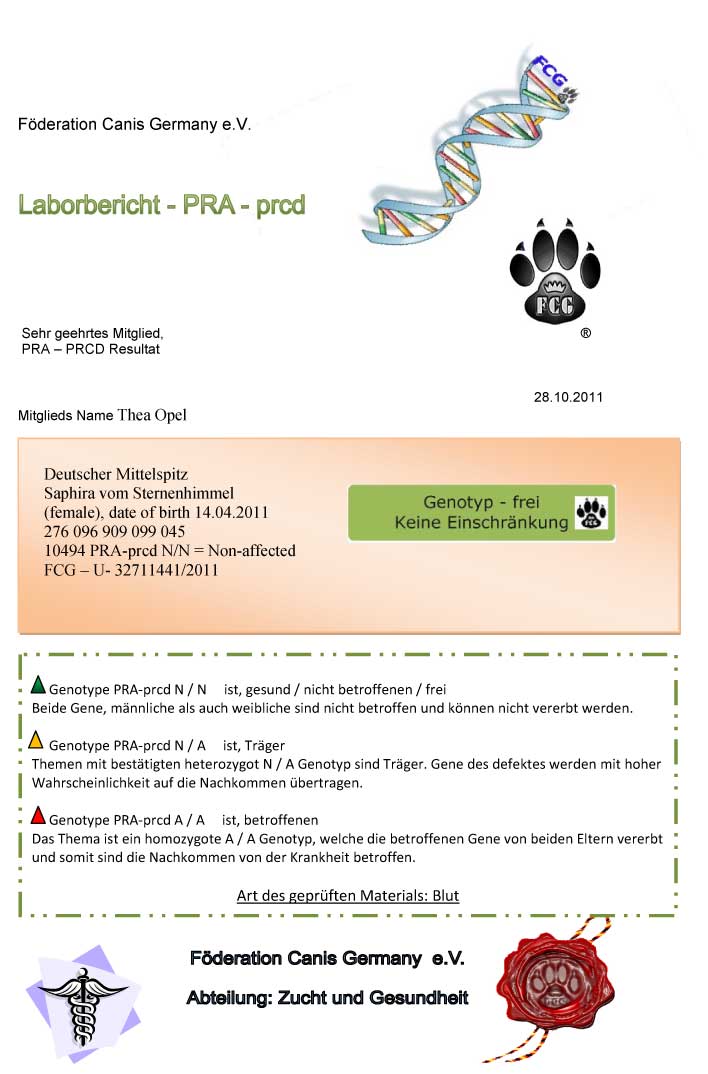 Föderation Canis Germany e.V.

FCG

Laborbericht - PRA - prcd

FCG

®

Sehr geehrtes Mitglied,
PRA – PRCD Resultat

28.10.2011

Mitglieds Name Thea Opel

Deutscher Mittelspitz
Saphira vom Sternenhimmel
(female), date of birth 14.04.2011
276 096 909 099 045
10494 PRA-prcd N/N = Non-affected
FCG – U- 32711441/2011

Genotyp - frei
Keine Einschränkung

FCG

Genotype PRA-prcd N / N ist, gesund / nicht betroffenen / frei
Beide Gene, männliche als auch weibliche sind nicht betroffen und können nicht vererbt werden.

Genotype PRA-prcd N / A ist, Träger
Themen mit bestätigten heterozygot N / A Genotyp sind Träger. Gene des defektes werden mit hoher Wahrscheinlichkeit auf die Nachkommen übertragen.

Genotype PRA-prcd A / A ist, betroffenen
Das Thema ist ein homozygote A / A Genotyp, welche die betroffenen Gene von beiden Eltern vererbt und somit sind die Nachkommen von der Krankheit betroffen.

Art des geprüften Materials: Blut

Föderation Canis Germany e.V.

Abteilung: Zucht und Gesundheit

FCG